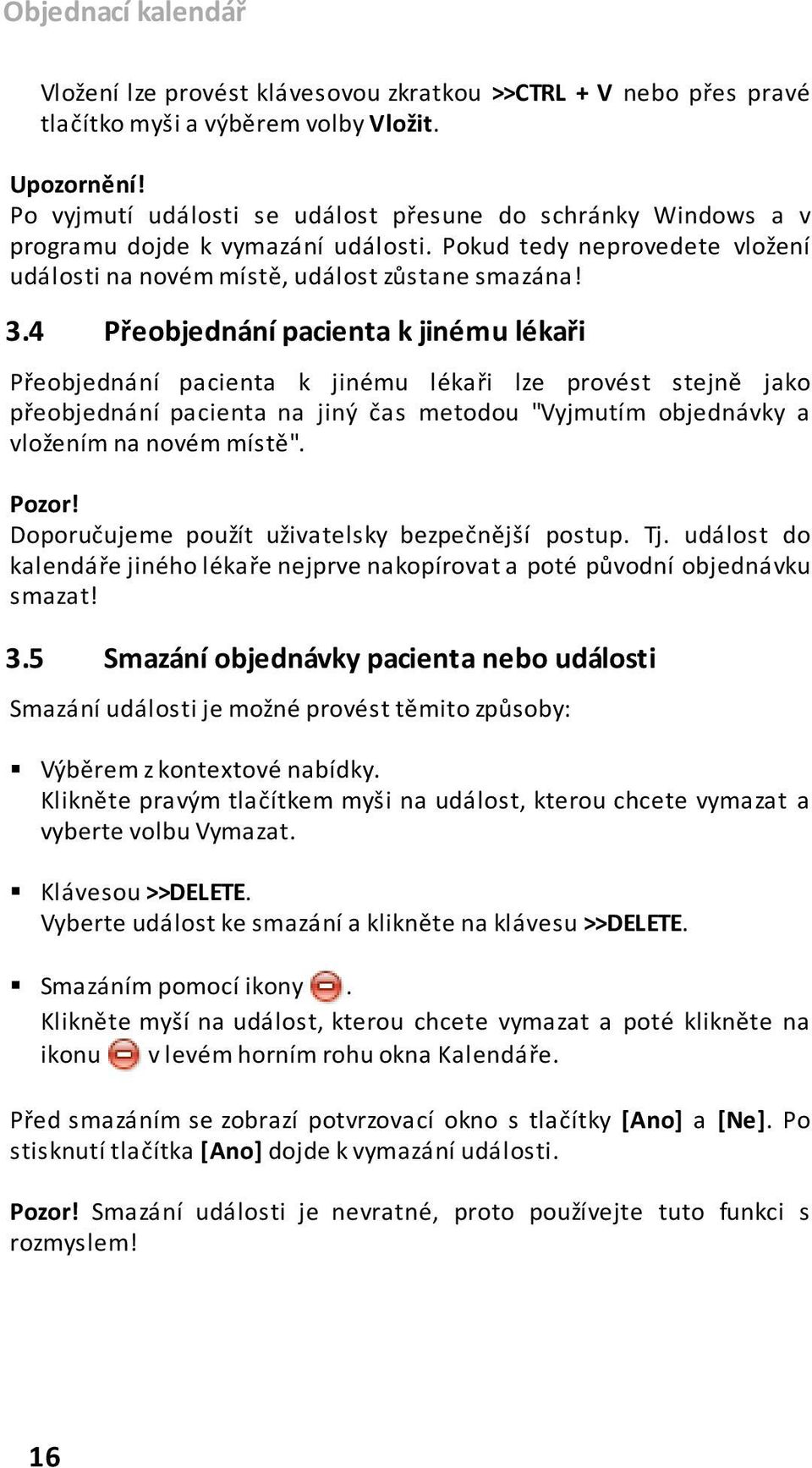 Objednací kalendář

Vložení lze provést klávesovou zkratkou >>CTRL + V nebo přes pravé tlačítko myši a výběrem volby Vložit.

Upozornění!
Po vyjmutí události se událost přesune do schránky Windows a v programu dojde k vymazání události. Pokud tedy neprovedete vložení události na novém místě, událost zůstane smazána!

3.4 Přeobjednání pacienta k jinému lékaři

Přeobjednání pacienta k jinému lékaři lze provést stejně jako přeobjednání pacienta na jiný čas metodou "Vyjmutím objednávky a vložením na novém místě".

Pozor!
Doporučujeme použít uživatelsky bezpečnější postup. Tj. událost do kalendáře jiného lékaře nejprve nakopírovat a poté původní objednávku smazat!

3.5 Smazání objednávky pacienta nebo události

Smazání události je možné provést těmito způsoby:

▪ Výběrem z kontextové nabídky.
Klikněte pravým tlačítkem myši na událost, kterou chcete vymazat a vyberte volbu Vymazat.

▪ Klávesou >>DELETE.
Vyberte událost ke smazání a klikněte na klávesu >>DELETE.

▪ Smazáním pomocí ikony .
Klikněte myší na událost, kterou chcete vymazat a poté klikněte na ikonu v levém horním rohu okna Kalendáře.

Před smazáním se zobrazí potvrzovací okno s tlačítky [Ano] a [Ne]. Po stisknutí tlačítka [Ano] dojde k vymazání události.

Pozor! Smazání události je nevratné, proto používejte tuto funkci s rozmyslem!

16